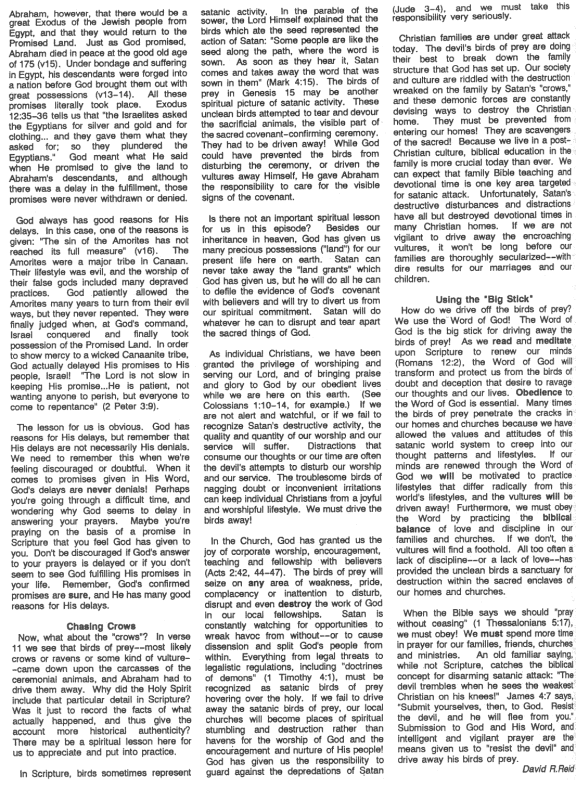 Abraham, however, that there would be a great Exodus of the Jewish people from Egypt, and that they would return to the Promised Land. Just as God promised, Abraham died in peace at the good old age of 175 (v15). Under bondage and suffering in Egypt, his descendants were forged into a nation before God brought them out with great possessions (v13-14). All these promises literally took place. Exodus 12:35-36 tells us that "the Israelites asked the Egyptians for silver and gold and for clothing... and they gave them what they asked for; so they plundered the Egyptians." God meant what He said when He promised to give the land to Abraham's descendants, and although there was a delay in the fulfillment, those promises were never withdrawn or denied.

God always has good reasons for His delays. In this case, one of the reasons is given: "The sin of the Amorites has not reached its full measure" (v16). The Amorites were a major tribe in Canaan. Their lifestyle was evil, and the worship of their false gods included many depraved practices. God patiently allowed the Amorites many years to turn from their evil ways, but they never repented. They were finally judged when, at God's command, Israel conquered and finally took possession of the Promised Land. In order to show mercy to a wicked Canaanite tribe, God actually delayed His promises to His people, Israel! "The Lord is not slow in keeping His promise...He is patient, not wanting anyone to perish, but everyone to come to repentance" (2 Peter 3:9).

The lesson for us is obvious. God has reasons for His delays, but remember that His delays are not necessarily His denials. We need to remember this when we're feeling discouraged or doubtful. When it comes to promises given in His Word, God's delays are never denials! Perhaps you're going through a difficult time, and wondering why God seems to delay in answering your prayers. Maybe you're praying on the basis of a promise in Scripture that you feel God has given to you. Don't be discouraged if God's answer to your prayers is delayed or if you don't seem to see God fulfilling His promises in your life. Remember, God's confirmed promises are sure, and He has many good reasons for His delays.

Chasing Crows

Now, what about the "crows"? In verse 11 we see that birds of prey--most likely crows or ravens or some kind of vulture--came down upon the carcasses of the ceremonial animals, and Abraham had to drive them away. Why did the Holy Spirit include that particular detail in Scripture? Was it just to record the facts of what actually happened, and thus give the account more historical authenticity? There may be a spiritual lesson here for us to appreciate and put into practice.

In Scripture, birds sometimes represent satanic activity. In the parable of the sower, the Lord Himself explained that the birds which ate the seed represented the action of Satan: "Some people are like the seed along the path, where the word is sown. As soon as they hear it, Satan comes and takes away the word that was sown in them" (Mark 4:15). The birds of prey in Genesis 15 may be another spiritual picture of satanic activity. These unclean birds attempted to tear and devour the sacrificial animals, the visible part of the sacred covenant-confirming ceremony. They had to be driven away! While God could have prevented the birds from disturbing the ceremony, or driven the vultures away Himself, He gave Abraham the responsibility to care for the visible signs of the covenant.

Is there not an important spiritual lesson for us in this episode? Besides our inheritance in heaven, God has given us many precious possessions ("land") for our present life here on earth. Satan can never take away the "land grants" which God has given us, but he will do all he can to defile the evidence of God's covenant with believers and will try to divert us from our spiritual commitment. Satan will do whatever he can to disrupt and tear apart the sacred things of God.

As individual Christians, we have been granted the privilege of worshiping and serving our Lord, and of bringing praise and glory to God by our obedient lives while we are here on this earth. (See Colossians 1:10-14, for example.) If we are not alert and watchful, or if we fail to recognize Satan's destructive activity, the quality and quantity of our worship and our service will suffer. Distractions that consume our thoughts or our time are often the devil's attempts to disturb our worship and our service. The troublesome birds of nagging doubt or inconvenient irritations can keep individual Christians from a joyful and worshipful lifestyle. We must drive the birds away!

In the Church, God has granted us the joy of corporate worship, encouragement, teaching and fellowship with believers (Acts 2:42, 44-47). The birds of prey will seize on any area of weakness, pride, complacency or inattention to disturb, disrupt and even destroy the work of God in our local fellowships. Satan is constantly watching for opportunities to wreak havoc from without--or to cause dissension and split God's people from within. Everything from legal threats to legalistic regulations, including "doctrines of demons" (1 Timothy 4:1), must be recognized as satanic birds of prey hovering over the holy. If we fail to drive away the satanic birds of prey, our local churches will become places of spiritual stumbling and destruction rather than havens for the worship of God and the encouragement and nurture of His people! God has given us the responsibility to guard against the depredations of Satan (Jude 3-4), and we must take this responsibility very seriously.

Christian families are under great attack today. The devil's birds of prey are doing their best to break down the family structure that God has set up. Our society and culture are riddled with the destruction wreaked on the family by Satan's "crows," and these demonic forces are constantly devising ways to destroy the Christian home. They must be prevented from entering our homes! They are scavengers of the sacred! Because we live in a post-Christian culture, biblical education in the family is more crucial today than ever. We can expect that family Bible teaching and devotional time is one key area targeted for satanic attack. Unfortunately, Satan's destructive disturbances and distractions have all but destroyed devotional times in many Christian homes. If we are not vigilant to drive away the encroaching vultures, it won't be long before our families are thoroughly secularized--with dire results for our marriages and our children.

Using the "Big Stick"

How do we drive off the birds of prey? We use the Word of God! The Word of God is the big stick for driving away the birds of prey! As we read and meditate upon Scripture to renew our minds (Romans 12:2), the Word of God will transform and protect us from the birds of doubt and deception that desire to ravage our thoughts and our lives. Obedience to the Word of God is essential. Many times the birds of prey penetrate the cracks in our homes and churches because we have allowed the values and attitudes of this satanic world system to creep into our thought patterns and lifestyles. If our minds are renewed through the Word of God we will be motivated to practice lifestyles that differ radically from this world's lifestyles, and the vultures will be driven away! Furthermore, we must obey the Word by practicing the biblical balance of love and discipline in our families and churches. If we don't, the vultures will find a foothold. All too often a lack of discipline--or a lack of love--has provided the unclean birds a sanctuary for destruction within the sacred enclaves of our homes and churches.

When the Bible says we should "pray without ceasing" (1 Thessalonians 5:17), we must obey! We must spend more time in prayer for our families, friends, churches and ministries. An old familiar saying, while not Scripture, catches the biblical concept for disarming satanic attack: "The devil trembles when he sees the weakest Christian on his knees!" James 4:7 says, "Submit yourselves, then, to God. Resist the devil, and he will flee from you." Submission to God and His Word, and intelligent and vigilant prayer are the means given us to "resist the devil" and drive away his birds of prey.

David R.Reid